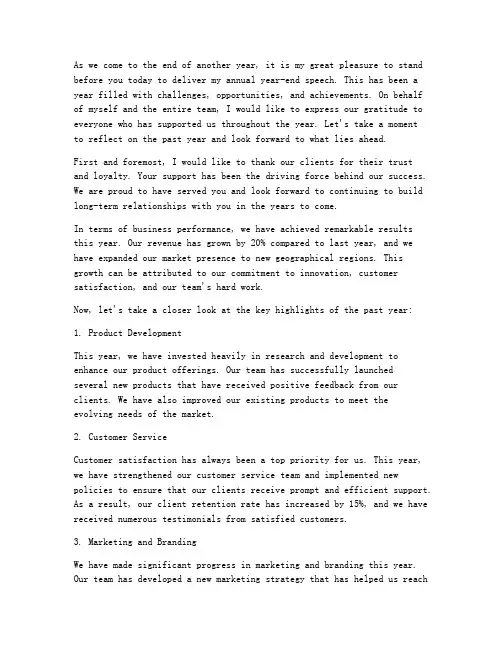 As we come to the end of another year, it is my great pleasure to stand before you today to deliver my annual year-end speech. This has been a year filled with challenges, opportunities, and achievements. On behalf of myself and the entire team, I would like to express our gratitude to everyone who has supported us throughout the year. Let's take a moment to reflect on the past year and look forward to what lies ahead.

First and foremost, I would like to thank our clients for their trust and loyalty. Your support has been the driving force behind our success. We are proud to have served you and look forward to continuing to build long-term relationships with you in the years to come.

In terms of business performance, we have achieved remarkable results this year. Our revenue has grown by 20% compared to last year, and we have expanded our market presence to new geographical regions. This growth can be attributed to our commitment to innovation, customer satisfaction, and our team's hard work.

Now, let's take a closer look at the key highlights of the past year:

1. Product Development

This year, we have invested heavily in research and development to enhance our product offerings. Our team has successfully launched several new products that have received positive feedback from our clients. We have also improved our existing products to meet the evolving needs of the market.

2. Customer Service

Customer satisfaction has always been a top priority for us. This year, we have strengthened our customer service team and implemented new policies to ensure that our clients receive prompt and efficient support. As a result, our client retention rate has increased by 15%, and we have received numerous testimonials from satisfied customers.

3. Marketing and Branding

We have made significant progress in marketing and branding this year. Our team has developed a new marketing strategy that has helped us reach